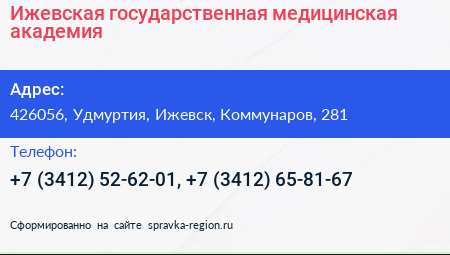 Ижевская государственная медицинская академия

Адрес:

426056, Удмуртия, Ижевск, Коммунаров, 281

Телефон:

+7 (3412) 52-62-01, +7 (3412) 65-81-67

Сформированно на сайте spravka-region.ru